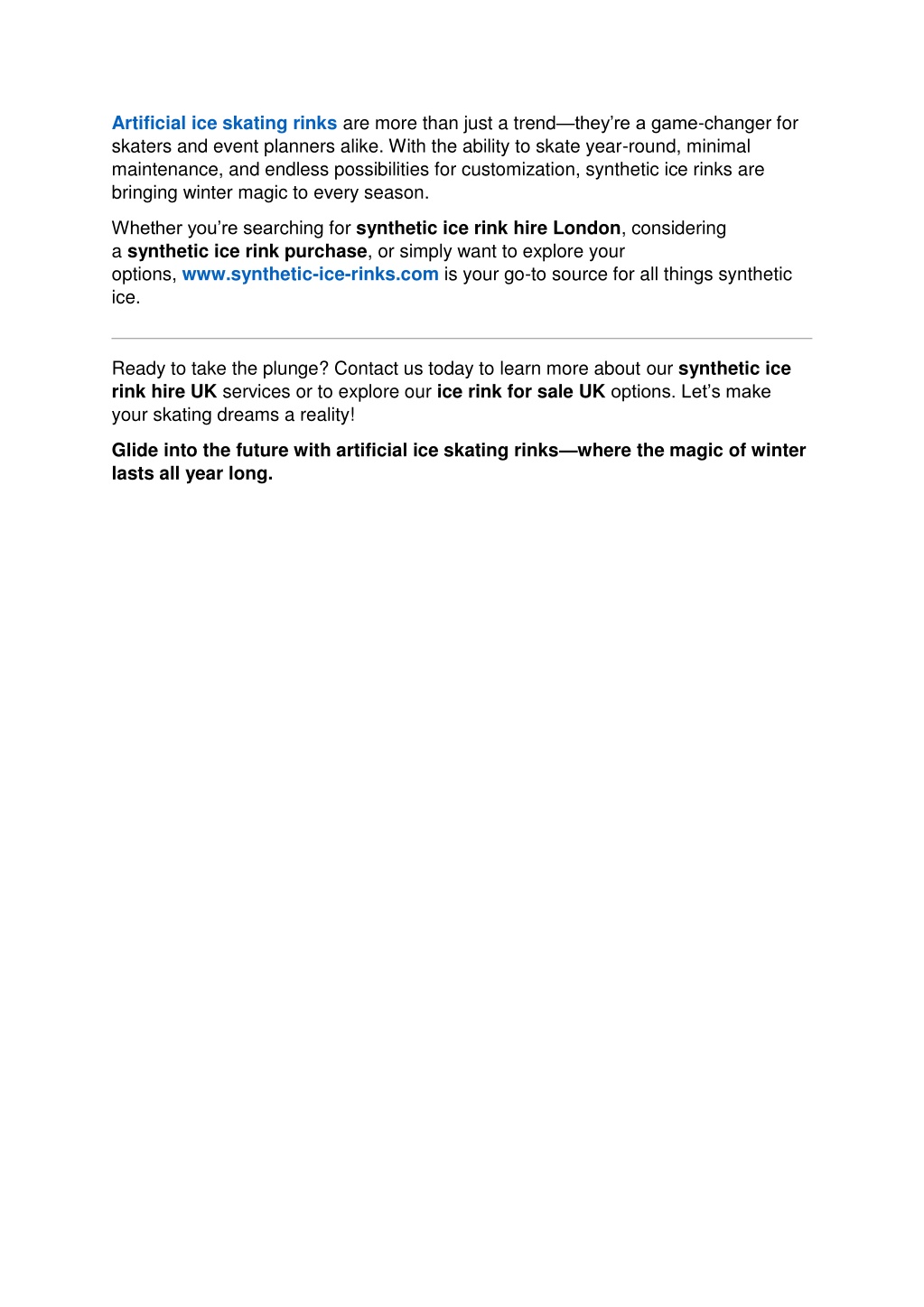 Artificial ice skating rinks are more than just a trend—they're a game-changer for skaters and event planners alike. With the ability to skate year-round, minimal maintenance, and endless possibilities for customization, synthetic ice rinks are bringing winter magic to every season.

Whether you're searching for synthetic ice rink hire London, considering a synthetic ice rink purchase, or simply want to explore your options, www.synthetic-ice-rinks.com is your go-to source for all things synthetic ice.

Ready to take the plunge? Contact us today to learn more about our synthetic ice rink hire UK services or to explore our ice rink for sale UK options. Let's make your skating dreams a reality!

Glide into the future with artificial ice skating rinks—where the magic of winter lasts all year long.